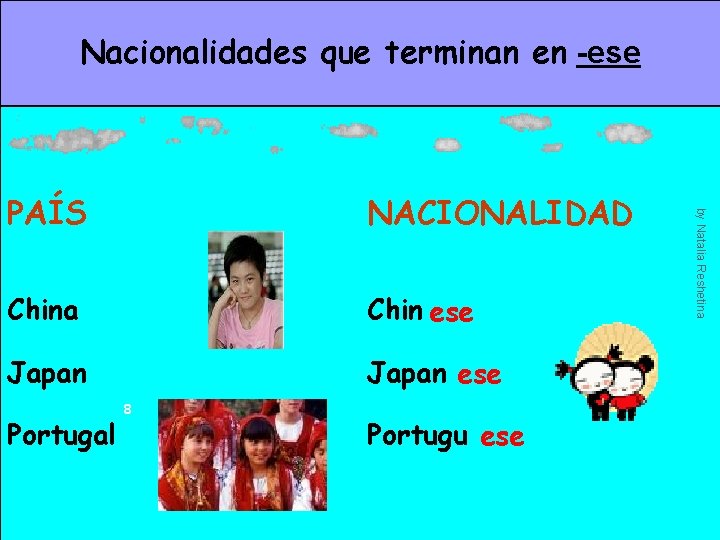 Nacionalidades que terminan en -ese

PAÍS

China

Japan

Portugal

8

NACIONALIDAD

Chin ese

Japan ese

Portugu ese

by Natalia Reshetina